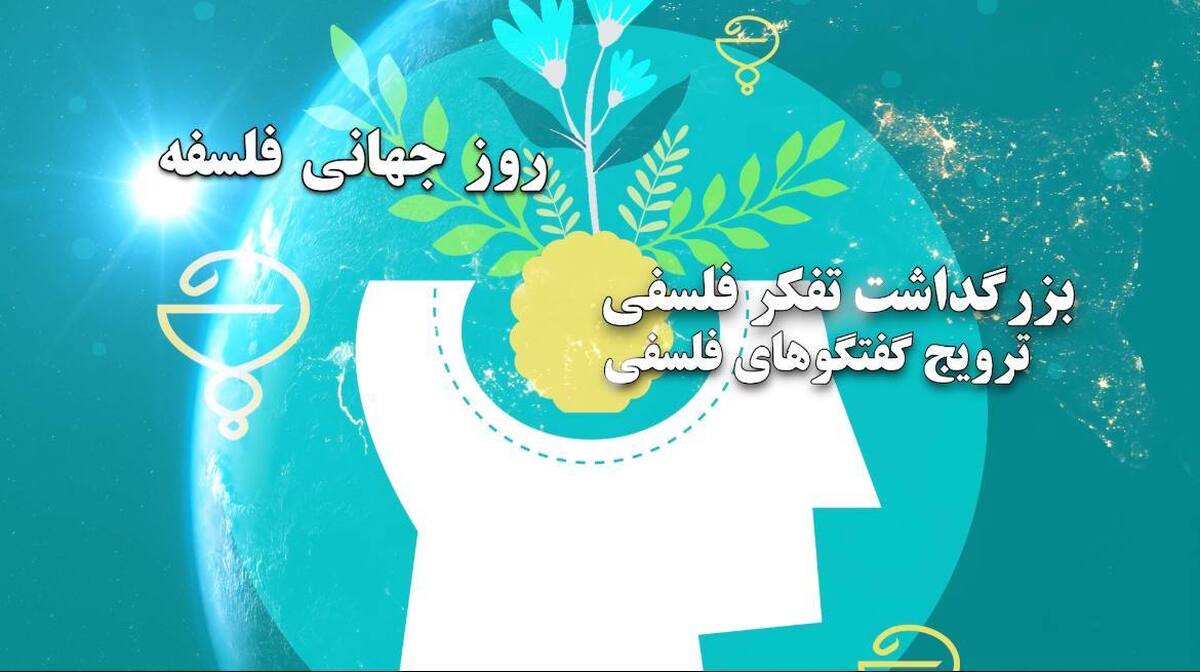 روز جهانی فلسفه

بزرگداشت تفکر فلسفی
ترویج گفتگوهای فلسفی